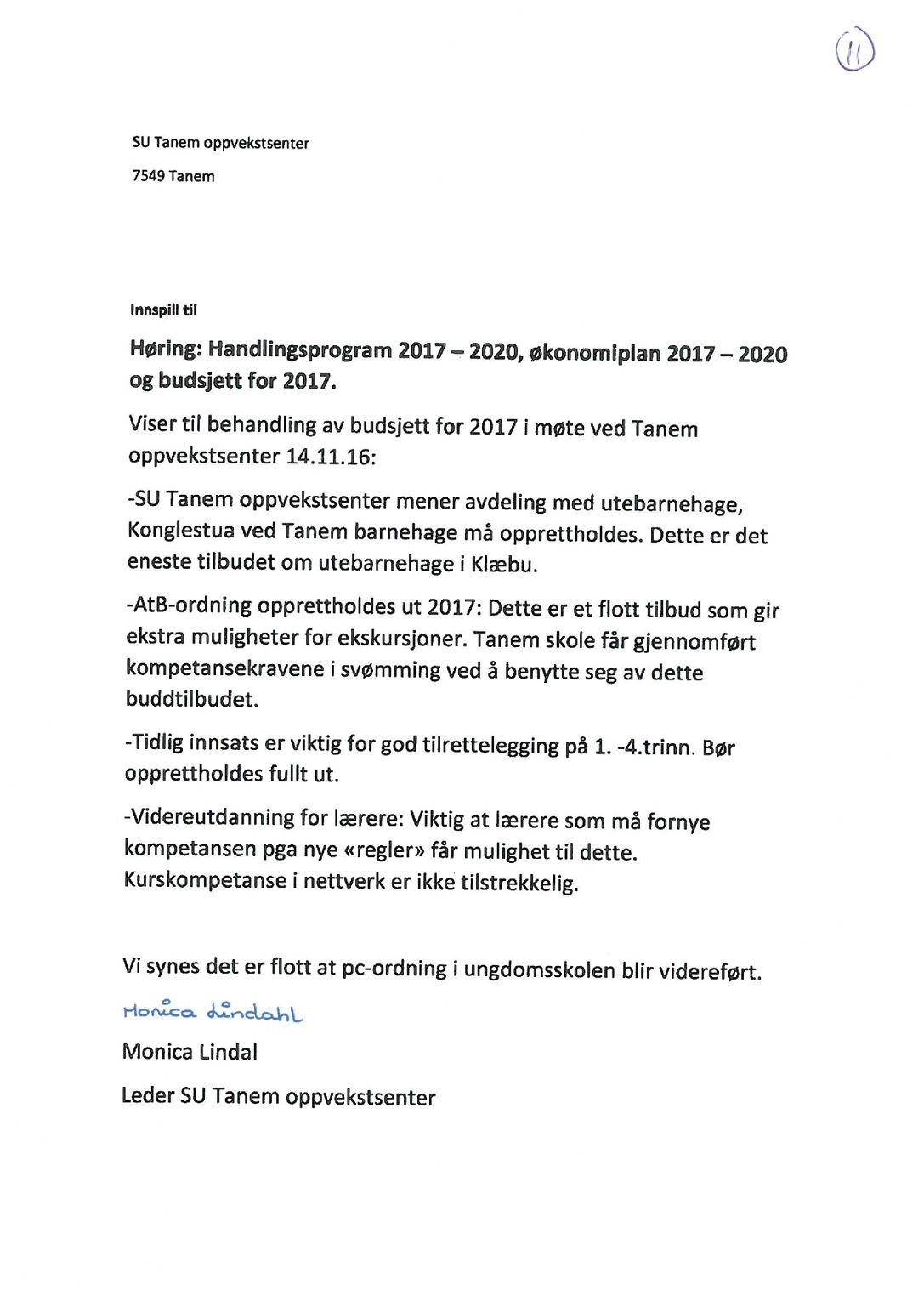 11

SU Tanem oppvekstsenter

7549 Tanem

Innspill til

Høring: Handlingsprogram 2017 – 2020, økonomiplan 2017 – 2020 og budsjett for 2017.

Viser til behandling av budsjett for 2017 i møte ved Tanem oppvekstsenter 14.11.16:

-SU Tanem oppvekstsenter mener avdeling med utebarnehage, Konglestua ved Tanem barnehage må opprettholdes. Dette er det eneste tilbudet om utebarnehage i Klæbu.

-AtB-ordning opprettholdes ut 2017: Dette er et flott tilbud som gir ekstra muligheter for ekskursjoner. Tanem skole får gjennomført kompetansekravene i svømming ved å benytte seg av dette buddtilbudet.

-Tidlig innsats er viktig for god tilrettelegging på 1. -4.trinn. Bør opprettholdes fullt ut.

-Videreutdanning for lærere: Viktig at lærere som må fornye kompetansen pga nye «regler» får mulighet til dette. Kurskompetanse i nettverk er ikke tilstrekkelig.

Vi synes det er flott at pc-ordning i ungdomsskolen blir videreført.

Monica Lindahl

Monica Lindal

Leder SU Tanem oppvekstsenter